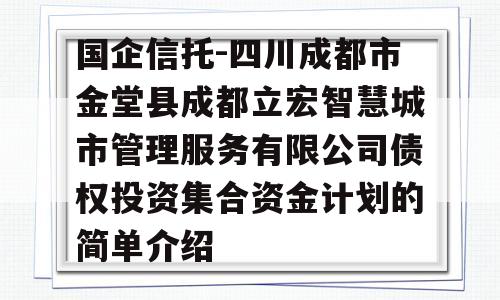 国企信托-四川成都市金堂县成都立宏智慧城市管理服务有限公司债权投资集合资金计划的简单介绍